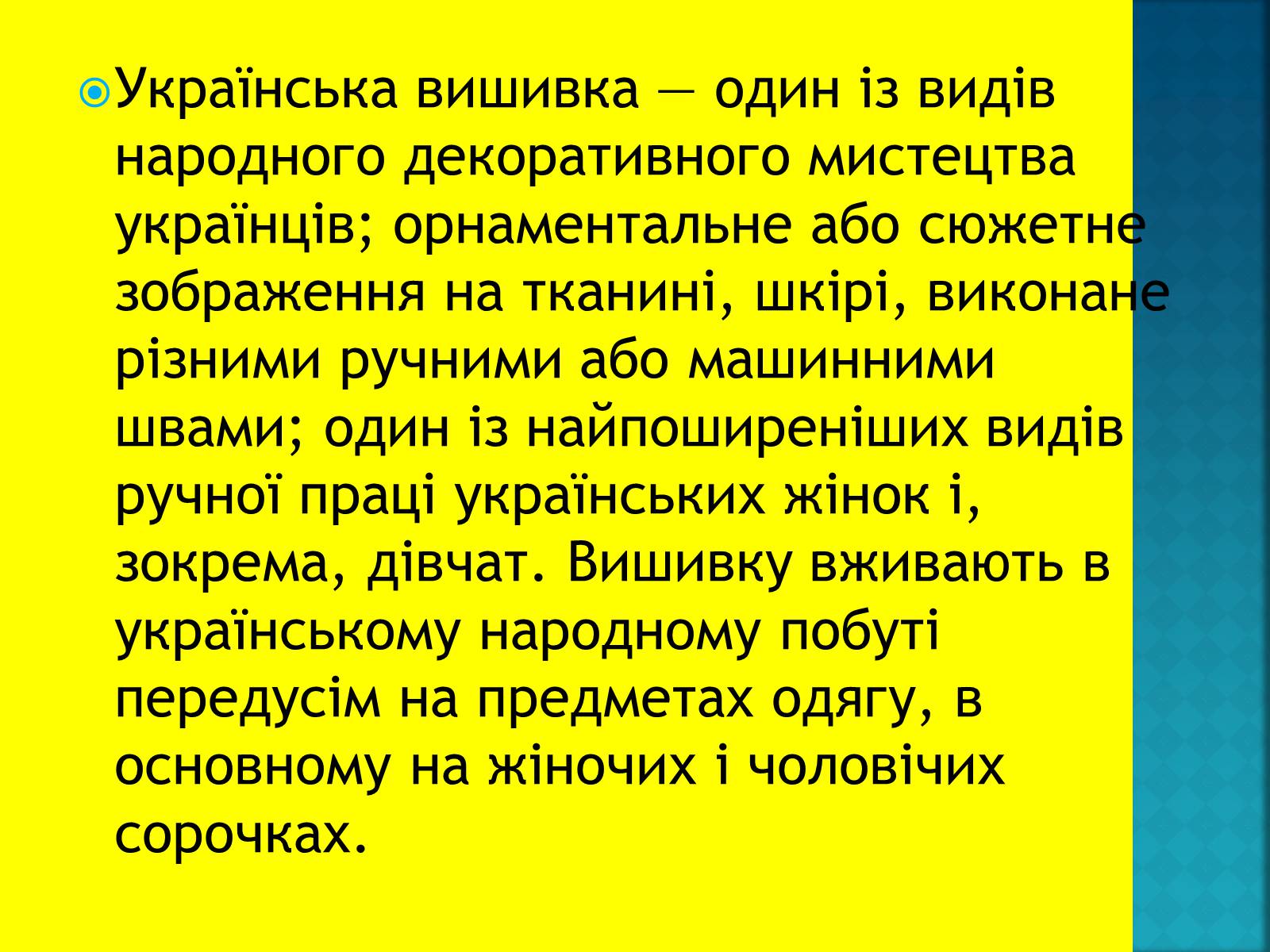 Українська вишивка — один із видів народного декоративного мистецтва українців; орнаментальне або сюжетне зображення на тканині, шкірі, виконане різними ручними або машинними швами; один із найпоширеніших видів ручної праці українських жінок і, зокрема, дівчат. Вишивку вживають в українському народному побуті передусім на предметах одягу, в основному на жіночих і чоловічих сорочках.